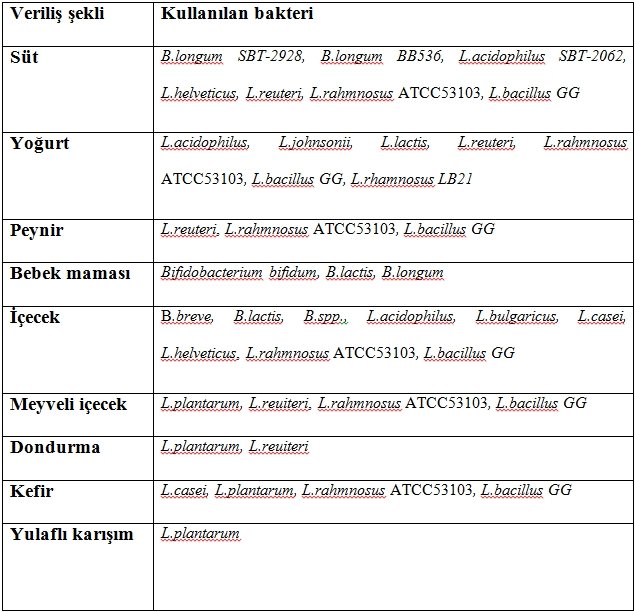 | Veriliş şekli | Kullanılan bakteri |
|---|---|
| Süt | B.longum SBT-2928, B.longum BB536, L.acidophilus SBT-2062, L.helveticus, L.reuteri, L.rahmnosus ATCC53103, L.bacillus GG |
| Yoğurt | L.acidophilus, L.johnsonii, L.lactis, L.reuteri, L.rahmnosus ATCC53103, L.bacillus GG, L.rhamnosus LB21 |
| Peynir | L.reuteri, L.rahmnosus ATCC53103, L.bacillus GG |
| Bebek maması | Bifidobacterium bifidum, B.lactis, B.longum |
| İçecek | B.breve, B.lactis, B.spp., L.acidophilus, L.bulgaricus, L.casei, L.helveticus, L.rahmnosus ATCC53103, L.bacillus GG |
| Meyveli içecek | L.plantarum, L.reuiteri, L.rahmnosus ATCC53103, L.bacillus GG |
| Dondurma | L.plantarum, L.reuiteri |
| Kefir | L.casei, L.plantarum, L.rahmnosus ATCC53103, L.bacillus GG |
| Yulaflı karışım | L.plantarum |